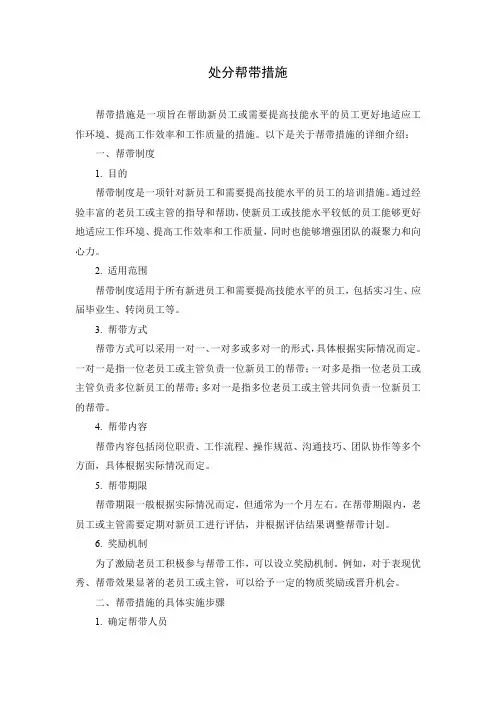 处分帮带措施

帮带措施是一项旨在帮助新员工或需要提高技能水平的员工更好地适应工作环境、提高工作效率和工作质量的措施。以下是关于帮带措施的详细介绍：

一、帮带制度

1. 目的

帮带制度是一项针对新员工和需要提高技能水平的员工的培训措施。通过经验丰富的老员工或主管的指导和帮助，使新员工或技能水平较低的员工能够更好地适应工作环境、提高工作效率和工作质量，同时也能够增强团队的凝聚力和向心力。

2. 适用范围

帮带制度适用于所有新进员工和需要提高技能水平的员工，包括实习生、应届毕业生、转岗员工等。

3. 帮带方式

帮带方式可以采用一对一、一对多或多对一的形式，具体根据实际情况而定。一对一是指一位老员工或主管负责一位新员工的帮带；一对多是指一位老员工或主管负责多位新员工的帮带；多对一是指多位老员工或主管共同负责一位新员工的帮带。

4. 帮带内容

帮带内容包括岗位职责、工作流程、操作规范、沟通技巧、团队协作等多个方面，具体根据实际情况而定。

5. 帮带期限

帮带期限一般根据实际情况而定，但通常为一个月左右。在帮带期限内，老员工或主管需要定期对新员工进行评估，并根据评估结果调整帮带计划。

6. 奖励机制

为了激励老员工积极参与帮带工作，可以设立奖励机制。例如，对于表现优秀、帮带效果显著的老员工或主管，可以给予一定的物质奖励或晋升机会。

二、帮带措施的具体实施步骤

1. 确定帮带人员